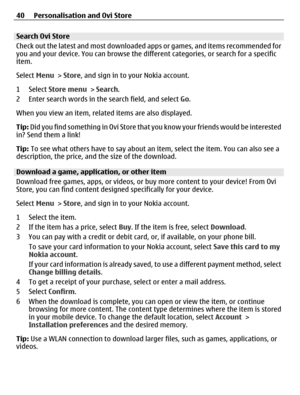 40 Personalisation and Ovi Store

Search Ovi Store
Check out the latest and most downloaded apps or games, and items recommended for you and your device. You can browse the different categories, or search for a specific item.

Select Menu > Store, and sign in to your Nokia account.

1 Select Store menu > Search.
2 Enter search words in the search field, and select Go.

When you view an item, related items are also displayed.

Tip: Did you find something in Ovi Store that you know your friends would be interested in? Send them a link!

Tip: To see what others have to say about an item, select the item. You can also see a description, the price, and the size of the download.

Download a game, application, or other item
Download free games, apps, or videos, or buy more content to your device! From Ovi Store, you can find content designed specifically for your device.

Select Menu > Store, and sign in to your Nokia account.

1 Select the item.
2 If the item has a price, select Buy. If the item is free, select Download.
3 You can pay with a credit or debit card, or, if available, on your phone bill.
To save your card information to your Nokia account, select Save this card to my Nokia account.
If your card information is already saved, to use a different payment method, select Change billing details.
4 To get a receipt of your purchase, select or enter a mail address.
5 Select Confirm.
6 When the download is complete, you can open or view the item, or continue browsing for more content. The content type determines where the item is stored in your mobile device. To change the default location, select Account > Installation preferences and the desired memory.

Tip: Use a WLAN connection to download larger files, such as games, applications, or videos.